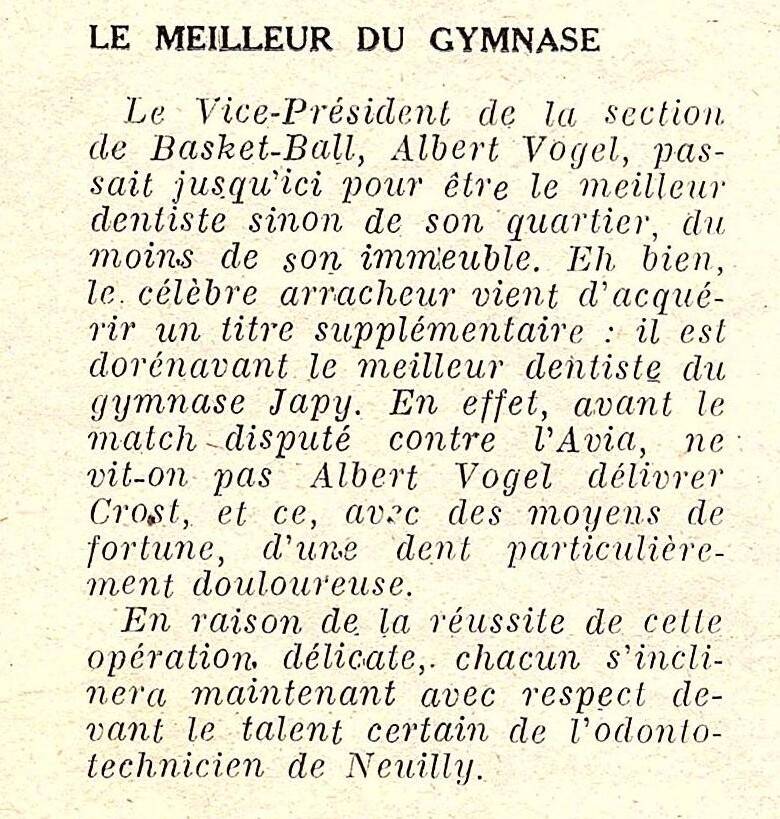 LE MEILLEUR DU GYMNASE

Le Vice-Président de la section de Basket-Ball, Albert Vogel, passait jusqu'ici pour être le meilleur dentiste sinon de son quartier, du moins de son immeuble. Eh bien, le célèbre arracheur vient d'acquérir un titre supplémentaire : il est dorénavant le meilleur dentiste du gymnase Japy. En effet, avant le match disputé contre l'Avia, ne vit-on pas Albert Vogel délivrer Crost, et ce, avec des moyens de fortune, d'une dent particulièrement douloureuse.

En raison de la réussite de cette opération délicate, chacun s'inclinera maintenant avec respect devant le talent certain de l'odontotechnicien de Neuilly.